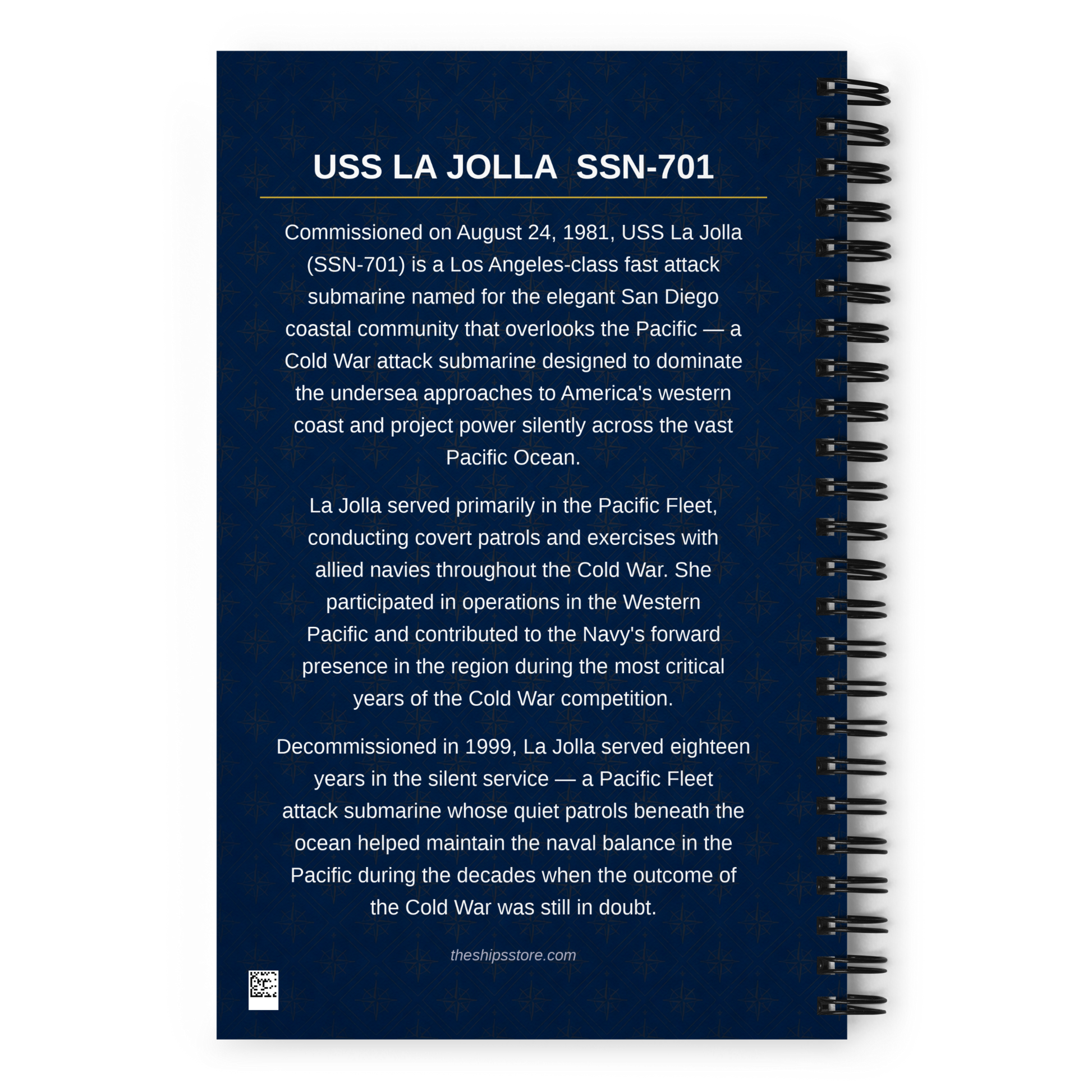 USS LA JOLLA SSN-701

Commissioned on August 24, 1981, USS La Jolla (SSN-701) is a Los Angeles-class fast attack submarine named for the elegant San Diego coastal community that overlooks the Pacific — a Cold War attack submarine designed to dominate the undersea approaches to America's western coast and project power silently across the vast Pacific Ocean.

La Jolla served primarily in the Pacific Fleet, conducting covert patrols and exercises with allied navies throughout the Cold War. She participated in operations in the Western Pacific and contributed to the Navy's forward presence in the region during the most critical years of the Cold War competition.

Decommissioned in 1999, La Jolla served eighteen years in the silent service — a Pacific Fleet attack submarine whose quiet patrols beneath the ocean helped maintain the naval balance in the Pacific during the decades when the outcome of the Cold War was still in doubt.

theshipsstore.com